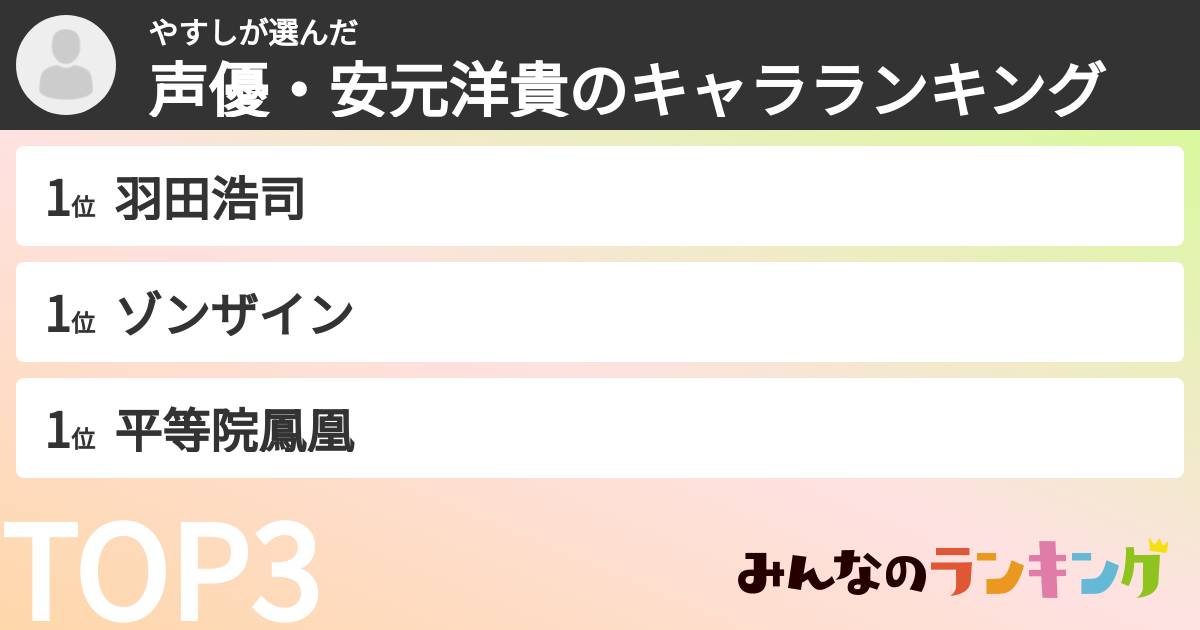 やすしが選んだ
声優・安元洋貴のキャラランキング

1位 羽田浩司

1位 ゾンザイン

1位 平等院鳳凰

TOP3

みんなのランキング